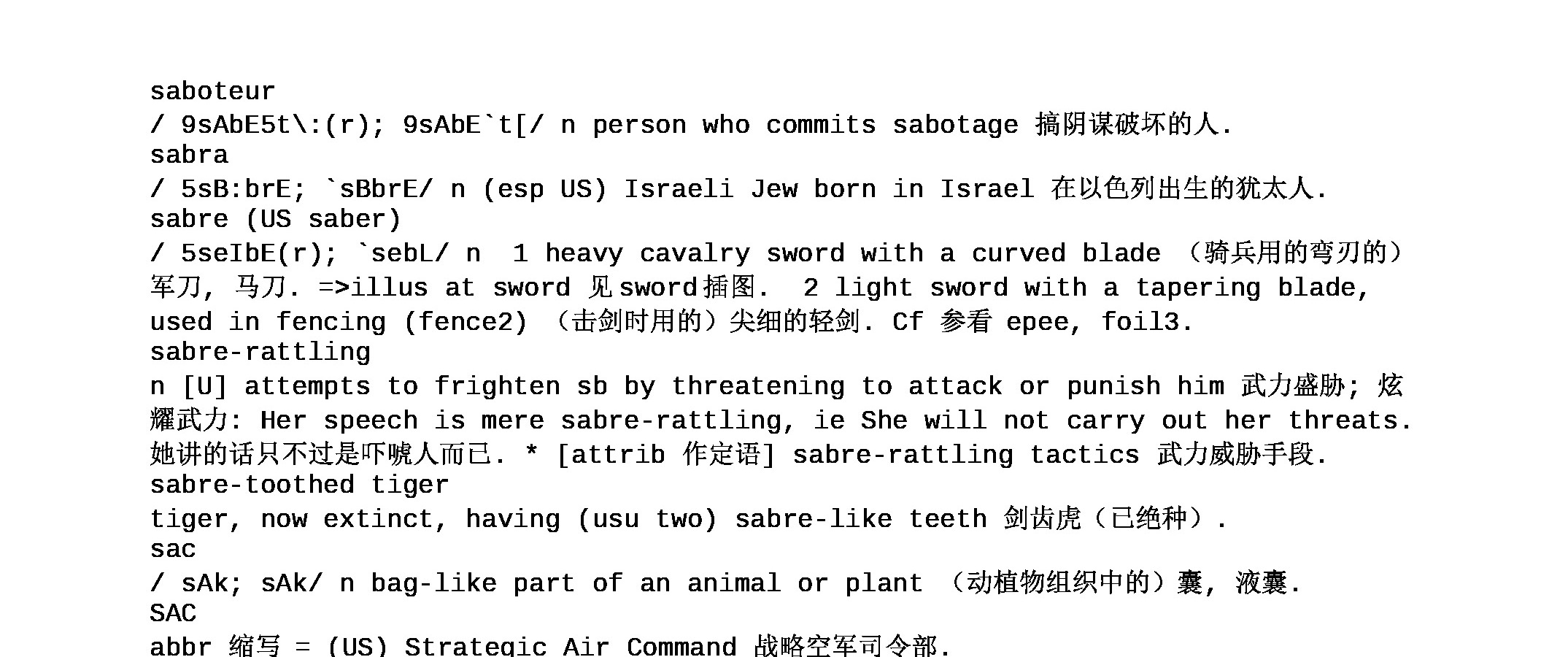 saboteur
/ 9sAbE5t\:(r); 9sAbE`t[/ n person who commits sabotage 搞阴谋破坏的人.
sabra
/ 5sB:brE; `sBbrE/ n (esp US) Israeli Jew born in Israel 在以色列出生的犹太人.
sabre (US saber)
/ 5seIbE(r); `sebL/ n  1 heavy cavalry sword with a curved blade （骑兵用的弯刃的）军刀, 马刀. =>illus at sword 见sword插图.  2 light sword with a tapering blade, used in fencing (fence2) （击剑时用的）尖细的轻剑. Cf 参看 epee, foil3.
sabre-rattling
n [U] attempts to frighten sb by threatening to attack or punish him 武力盛胁; 炫耀武力: Her speech is mere sabre-rattling, ie She will not carry out her threats. 她讲的话只不过是吓唬人而已. * [attrib 作定语] sabre-rattling tactics 武力威胁手段.
sabre-toothed tiger
tiger, now extinct, having (usu two) sabre-like teeth 剑齿虎（已绝种）.
sac
/ sAk; sAk/ n bag-like part of an animal or plant （动植物组织中的）囊, 液囊.
SAC
abbr 缩写 = (US) Strategic Air Command 战略空军司令部.